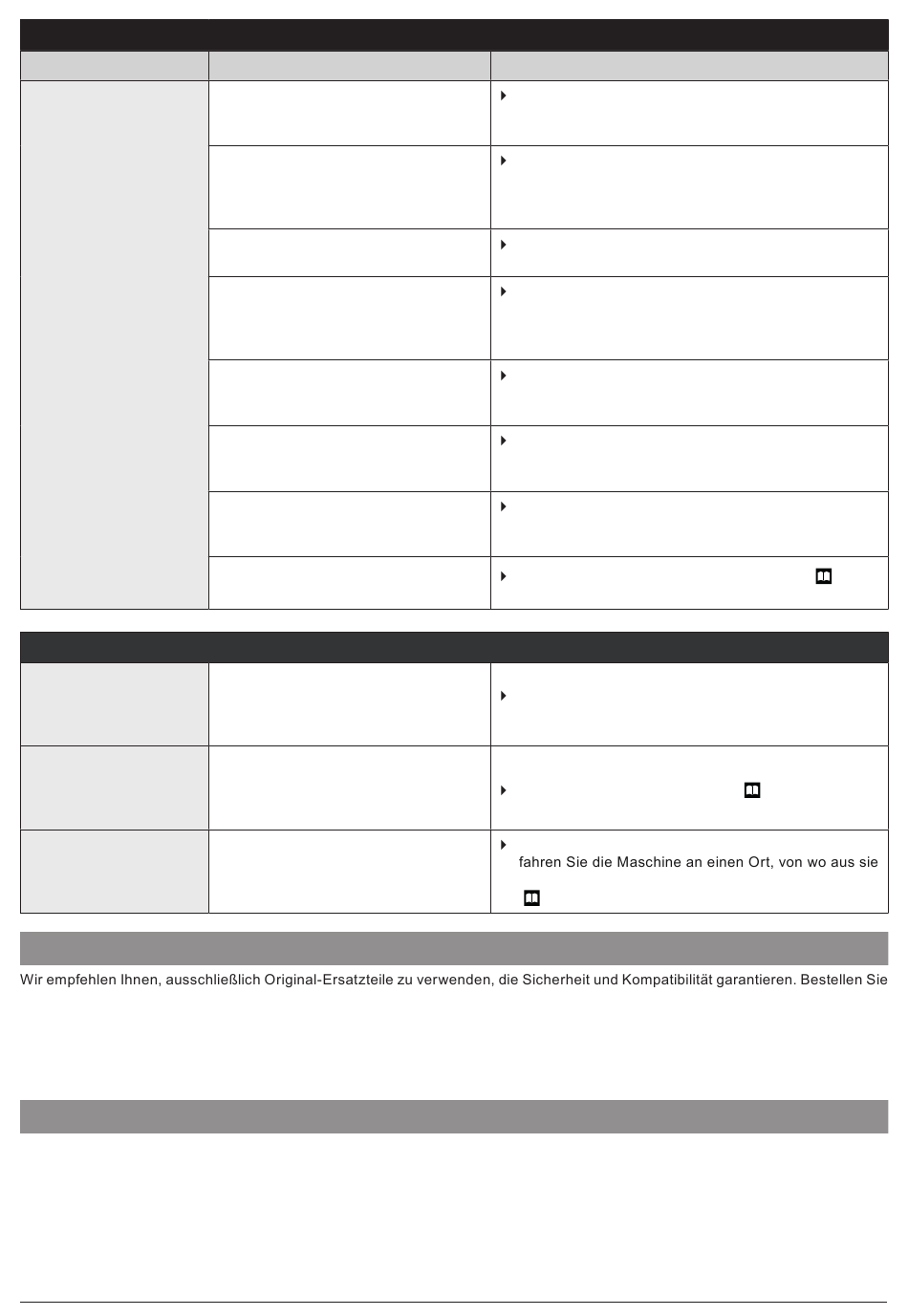 fahren Sie die Maschine an einen Ort, von wo aus sie

Wir empfehlen Ihnen, ausschließlich Original-Ersatzteile zu verwenden, die Sicherheit und Kompatibilität garantieren. Bestellen Sie